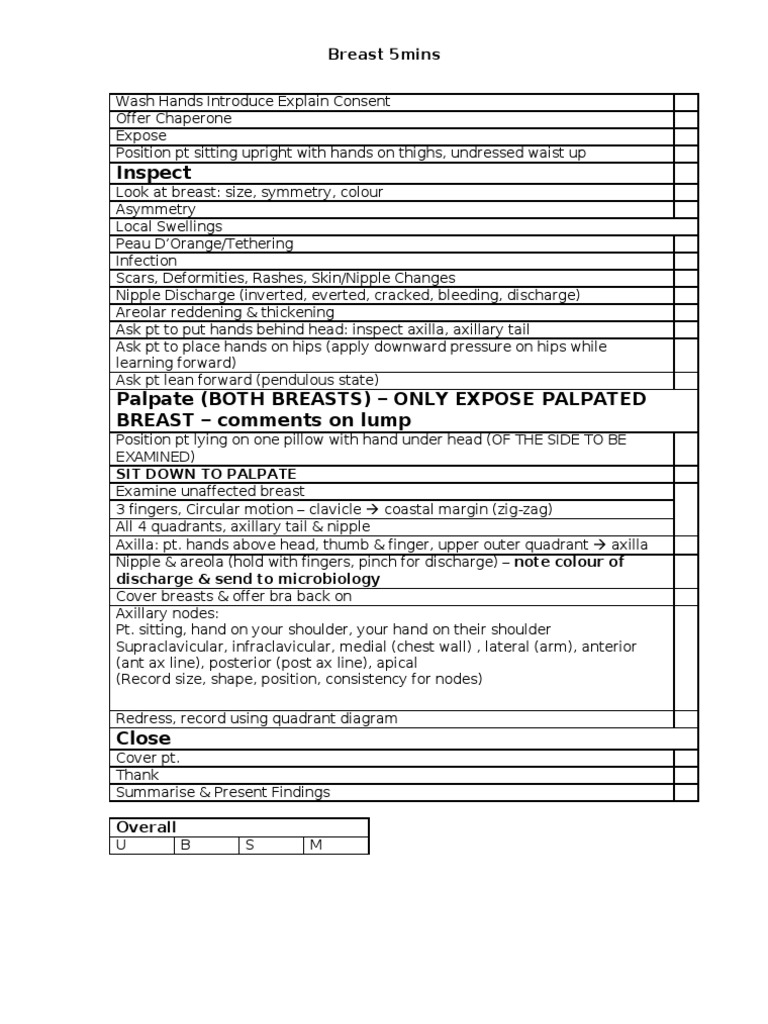 Breast 5mins

| | |
|---|---|
| Wash Hands Introduce Explain Consent | |
| Offer Chaperone | |
| Expose | |
| Position pt sitting upright with hands on thighs, undressed waist up | |
| **Inspect** | |
| Look at breast: size, symmetry, colour | |
| Asymmetry | |
| Local Swellings | |
| Peau D'Orange/Tethering | |
| Infection | |
| Scars, Deformities, Rashes, Skin/Nipple Changes | |
| Nipple Discharge (inverted, everted, cracked, bleeding, discharge) | |
| Areolar reddening & thickening | |
| Ask pt to put hands behind head: inspect axilla, axillary tail | |
| Ask pt to place hands on hips (apply downward pressure on hips while learning forward) | |
| Ask pt lean forward (pendulous state) | |
| **Palpate (BOTH BREASTS) – ONLY EXPOSE PALPATED BREAST – comments on lump** | |
| Position pt lying on one pillow with hand under head (OF THE SIDE TO BE EXAMINED) | |
| **SIT DOWN TO PALPATE** | |
| Examine unaffected breast | |
| 3 fingers, Circular motion – clavicle → coastal margin (zig-zag) | |
| All 4 quadrants, axillary tail & nipple | |
| Axilla: pt. hands above head, thumb & finger, upper outer quadrant → axilla | |
| Nipple & areola (hold with fingers, pinch for discharge) – **note colour of discharge & send to microbiology** | |
| Cover breasts & offer bra back on | |
| Axillary nodes: Pt. sitting, hand on your shoulder, your hand on their shoulder Supraclavicular, infraclavicular, medial (chest wall) , lateral (arm), anterior (ant ax line), posterior (post ax line), apical (Record size, shape, position, consistency for nodes) | |
| Redress, record using quadrant diagram | |
| **Close** | |
| Cover pt. | |
| Thank | |
| Summarise & Present Findings | |

| **Overall** | | | |
|---|---|---|---|
| U | B | S | M |